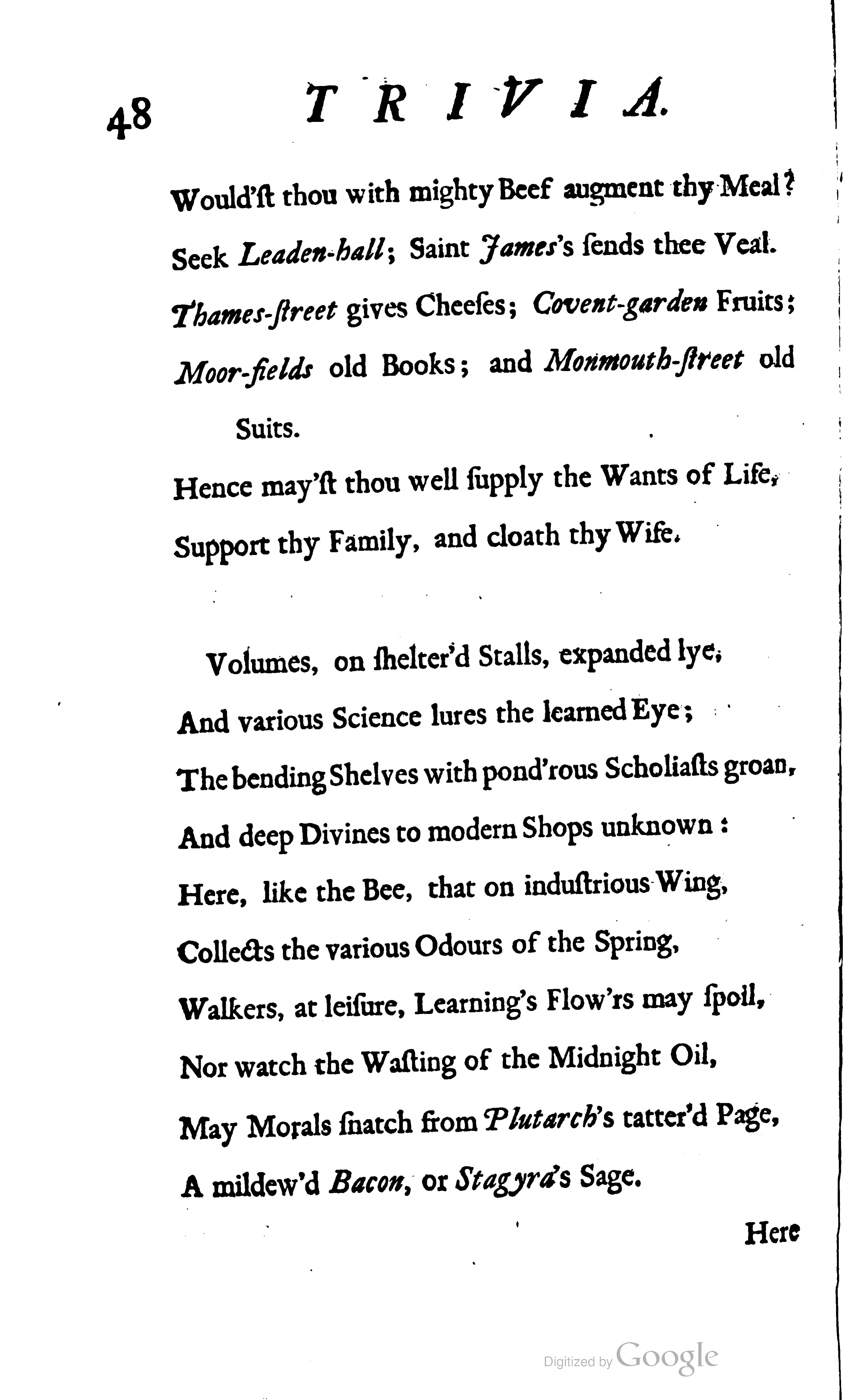 48 TRIVIA.

Would'ſt thou with mighty Beef augment thy Meal?
Seek Leaden-hall; Saint James's ſends thee Veal.
Thames-ſtreet gives Cheeſes; Covent-garden Fruits;
Moor-fields old Books; and Monmouth-ſtreet old Suits.
Hence may'ſt thou well ſupply the Wants of Life,
Support thy Family, and cloath thy Wife.

Volumes, on ſhelter'd Stalls, expanded lye,
And various Science lures the learned Eye;
The bending Shelves with pond'rous Scholiaſts groan,
And deep Divines to modern Shops unknown:
Here, like the Bee, that on induſtrious Wing,
Collects the various Odours of the Spring,
Walkers, at leiſure, Learning's Flow'rs may ſpoil,
Nor watch the Waſting of the Midnight Oil,
May Morals ſnatch from Plutarch's tatter'd Page,
A mildew'd Bacon, or Stagyra's Sage.

Here

Digitized by Google